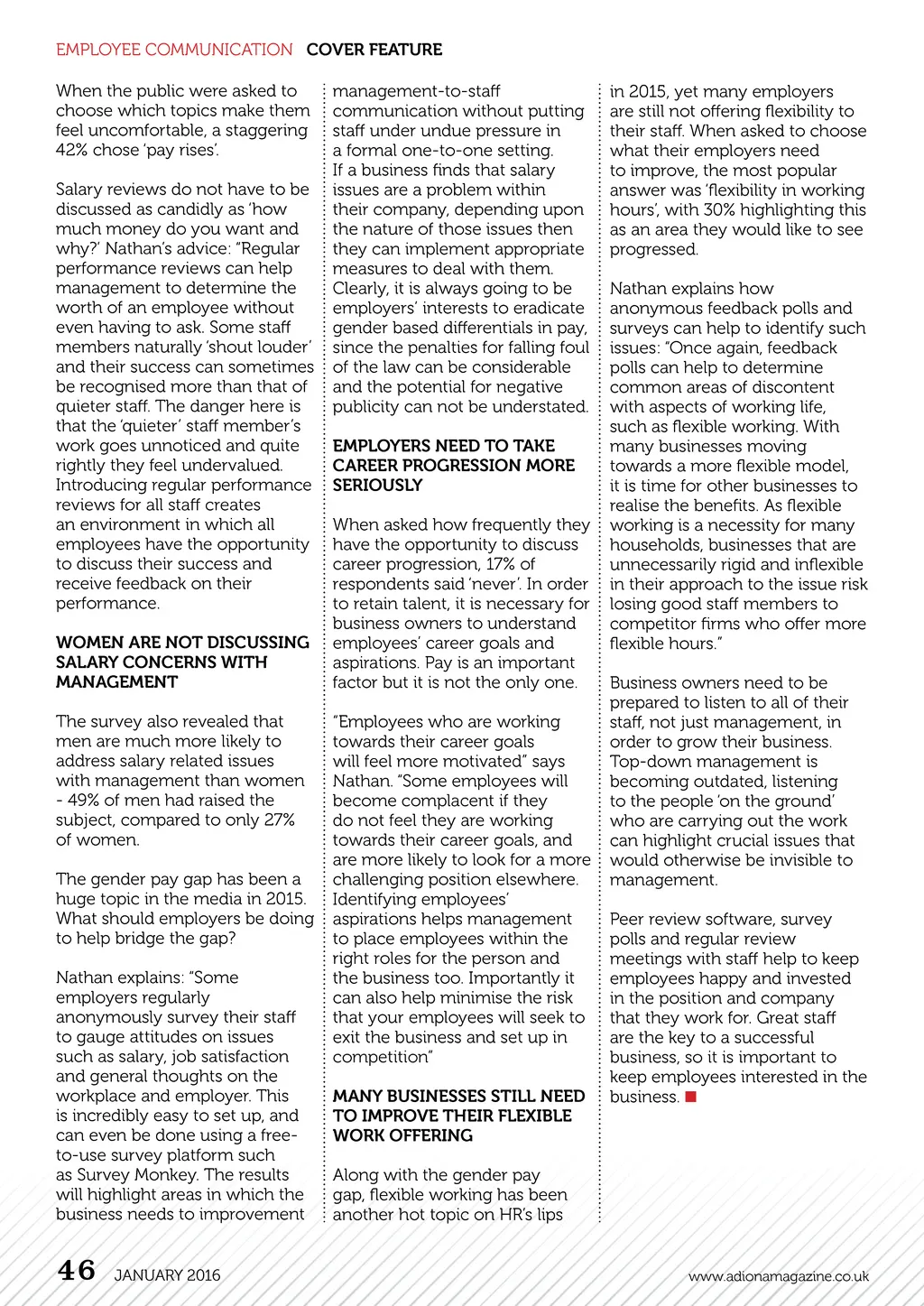 EMPLOYEE COMMUNICATION COVER FEATURE

When the public were asked to choose which topics make them feel uncomfortable, a staggering 42% chose 'pay rises'.

Salary reviews do not have to be discussed as candidly as 'how much money do you want and why?' Nathan's advice: "Regular performance reviews can help management to determine the worth of an employee without even having to ask. Some staff members naturally 'shout louder' and their success can sometimes be recognised more than that of quieter staff. The danger here is that the 'quieter' staff member's work goes unnoticed and quite rightly they feel undervalued. Introducing regular performance reviews for all staff creates an environment in which all employees have the opportunity to discuss their success and receive feedback on their performance.

WOMEN ARE NOT DISCUSSING SALARY CONCERNS WITH MANAGEMENT

The survey also revealed that men are much more likely to address salary related issues with management than women - 49% of men had raised the subject, compared to only 27% of women.

The gender pay gap has been a huge topic in the media in 2015. What should employers be doing to help bridge the gap?

Nathan explains: "Some employers regularly anonymously survey their staff to gauge attitudes on issues such as salary, job satisfaction and general thoughts on the workplace and employer. This is incredibly easy to set up, and can even be done using a free-to-use survey platform such as Survey Monkey. The results will highlight areas in which the business needs to improvement management-to-staff communication without putting staff under undue pressure in a formal one-to-one setting. If a business finds that salary issues are a problem within their company, depending upon the nature of those issues then they can implement appropriate measures to deal with them. Clearly, it is always going to be employers' interests to eradicate gender based differentials in pay, since the penalties for falling foul of the law can be considerable and the potential for negative publicity can not be understated.

EMPLOYERS NEED TO TAKE CAREER PROGRESSION MORE SERIOUSLY

When asked how frequently they have the opportunity to discuss career progression, 17% of respondents said 'never'. In order to retain talent, it is necessary for business owners to understand employees' career goals and aspirations. Pay is an important factor but it is not the only one.

"Employees who are working towards their career goals will feel more motivated" says Nathan. "Some employees will become complacent if they do not feel they are working towards their career goals, and are more likely to look for a more challenging position elsewhere. Identifying employees' aspirations helps management to place employees within the right roles for the person and the business too. Importantly it can also help minimise the risk that your employees will seek to exit the business and set up in competition"

MANY BUSINESSES STILL NEED TO IMPROVE THEIR FLEXIBLE WORK OFFERING

Along with the gender pay gap, flexible working has been another hot topic on HR's lips in 2015, yet many employers are still not offering flexibility to their staff. When asked to choose what their employers need to improve, the most popular answer was 'flexibility in working hours', with 30% highlighting this as an area they would like to see progressed.

Nathan explains how anonymous feedback polls and surveys can help to identify such issues: "Once again, feedback polls can help to determine common areas of discontent with aspects of working life, such as flexible working. With many businesses moving towards a more flexible model, it is time for other businesses to realise the benefits. As flexible working is a necessity for many households, businesses that are unnecessarily rigid and inflexible in their approach to the issue risk losing good staff members to competitor firms who offer more flexible hours."

Business owners need to be prepared to listen to all of their staff, not just management, in order to grow their business. Top-down management is becoming outdated, listening to the people 'on the ground' who are carrying out the work can highlight crucial issues that would otherwise be invisible to management.

Peer review software, survey polls and regular review meetings with staff help to keep employees happy and invested in the position and company that they work for. Great staff are the key to a successful business, so it is important to keep employees interested in the business.

46 JANUARY 2016 www.adionamagazine.co.uk